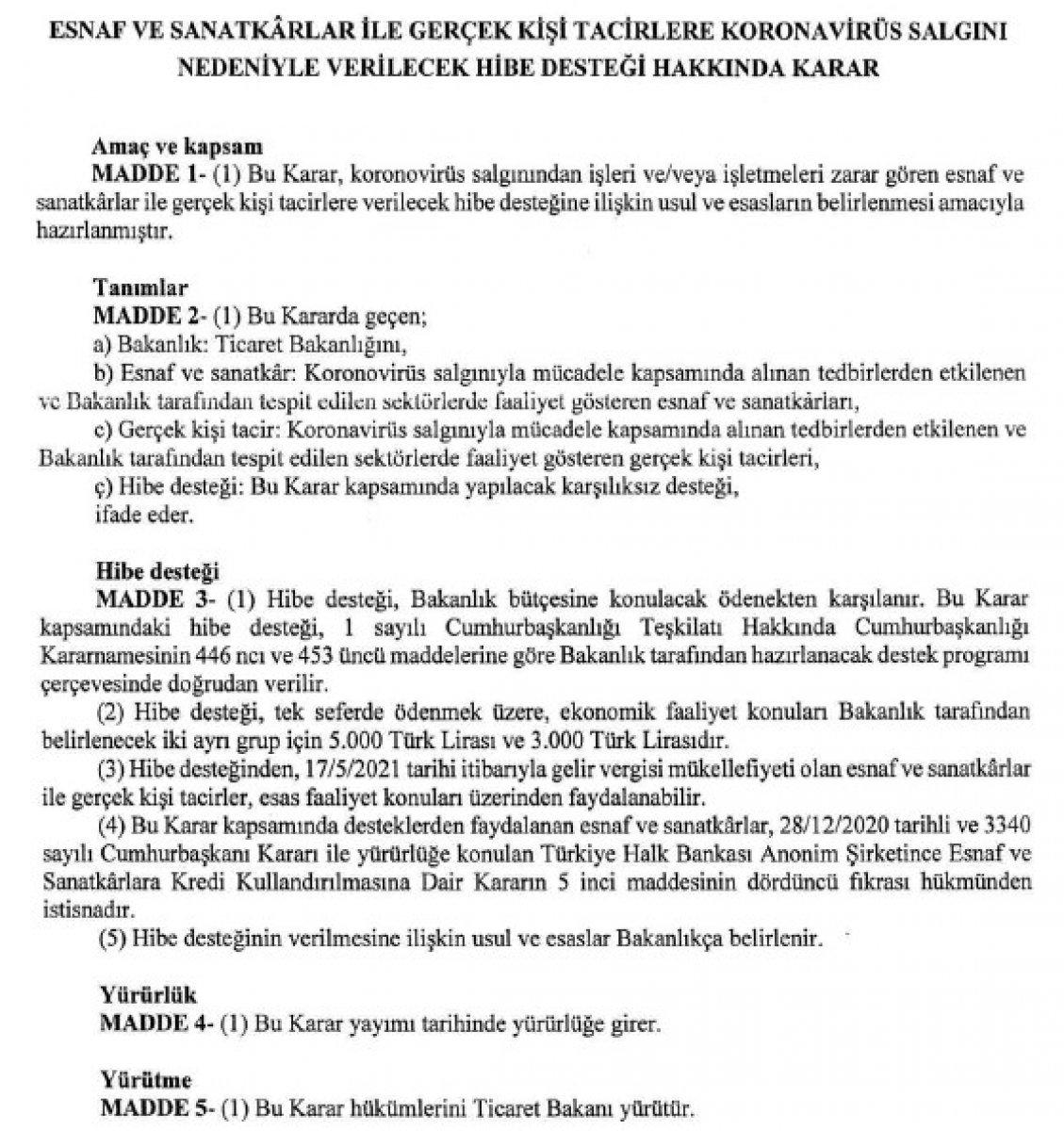 ESNAF VE SANATKÂRLAR İLE GERÇEK KİŞİ TACİRLERE KORONAVİRÜS SALGINI NEDENİYLE VERİLECEK HİBE DESTEĞİ HAKKINDA KARAR

Amaç ve kapsam
MADDE 1- (1) Bu Karar, koronovirüs salgınından işleri ve/veya işletmeleri zarar gören esnaf ve sanatkârlar ile gerçek kişi tacirlere verilecek hibe desteğine ilişkin usul ve esasların belirlenmesi amacıyla hazırlanmıştır.

Tanımlar
MADDE 2- (1) Bu Kararda geçen;
a) Bakanlık: Ticaret Bakanlığını,
b) Esnaf ve sanatkâr: Koronovirüs salgınıyla mücadele kapsamında alınan tedbirlerden etkilenen ve Bakanlık tarafından tespit edilen sektörlerde faaliyet gösteren esnaf ve sanatkârları,
c) Gerçek kişi tacir: Koronavirüs salgınıyla mücadele kapsamında alınan tedbirlerden etkilenen ve Bakanlık tarafından tespit edilen sektörlerde faaliyet gösteren gerçek kişi tacirleri,
ç) Hibe desteği: Bu Karar kapsamında yapılacak karşılıksız desteği,
ifade eder.

Hibe desteği
MADDE 3- (1) Hibe desteği, Bakanlık bütçesine konulacak ödenekten karşılanır. Bu Karar kapsamındaki hibe desteği, 1 sayılı Cumhurbaşkanlığı Teşkilatı Hakkında Cumhurbaşkanlığı Kararnamesinin 446 ncı ve 453 üncü maddelerine göre Bakanlık tarafından hazırlanacak destek programı çerçevesinde doğrudan verilir.
(2) Hibe desteği, tek seferde ödenmek üzere, ekonomik faaliyet konuları Bakanlık tarafından belirlenecek iki ayrı grup için 5.000 Türk Lirası ve 3.000 Türk Lirasıdır.
(3) Hibe desteğinden, 17/5/2021 tarihi itibarıyla gelir vergisi mükellefiyeti olan esnaf ve sanatkârlar ile gerçek kişi tacirler, esas faaliyet konuları üzerinden faydalanabilir.
(4) Bu Karar kapsamında desteklerden faydalanan esnaf ve sanatkârlar, 28/12/2020 tarihli ve 3340 sayılı Cumhurbaşkanı Kararı ile yürürlüğe konulan Türkiye Halk Bankası Anonim Şirketince Esnaf ve Sanatkârlara Kredi Kullandırılmasına Dair Kararın 5 inci maddesinin dördüncü fıkrası hükmünden istisnadır.
(5) Hibe desteğinin verilmesine ilişkin usul ve esaslar Bakanlıkça belirlenir.

Yürürlük
MADDE 4- (1) Bu Karar yayımı tarihinde yürürlüğe girer.

Yürütme
MADDE 5- (1) Bu Karar hükümlerini Ticaret Bakanı yürütür.